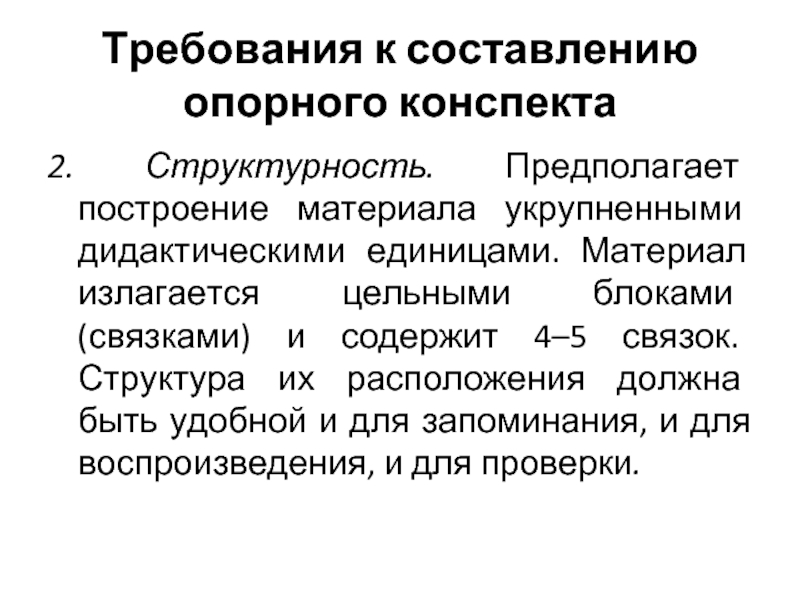 Требования к составлению опорного конспекта

2. Структурность. Предполагает построение материала укрупненными дидактическими единицами. Материал излагается цельными блоками (связками) и содержит 4–5 связок. Структура их расположения должна быть удобной и для запоминания, и для воспроизведения, и для проверки.